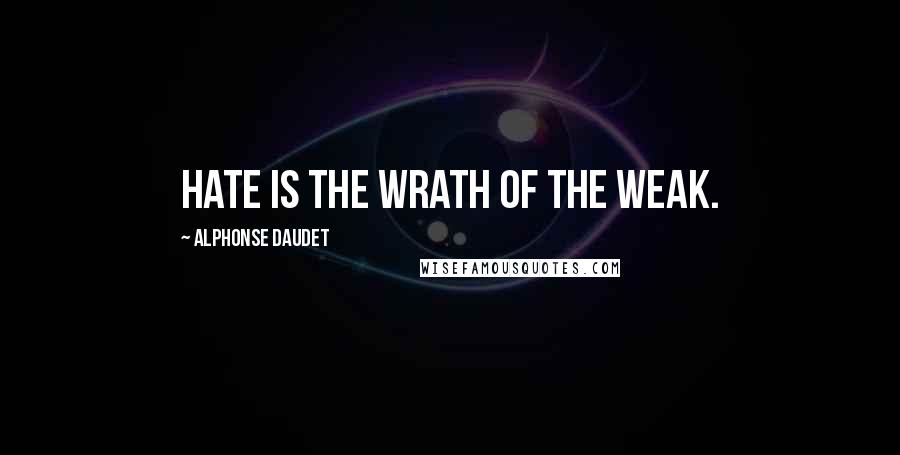 HATE IS THE WRATH OF THE WEAK.

~ ALPHONSE DAUDET

WISEFAMOUSQUOTES.COM